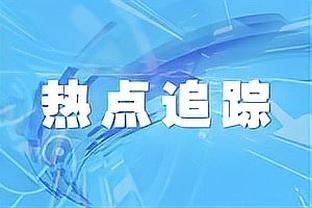 热点追踪